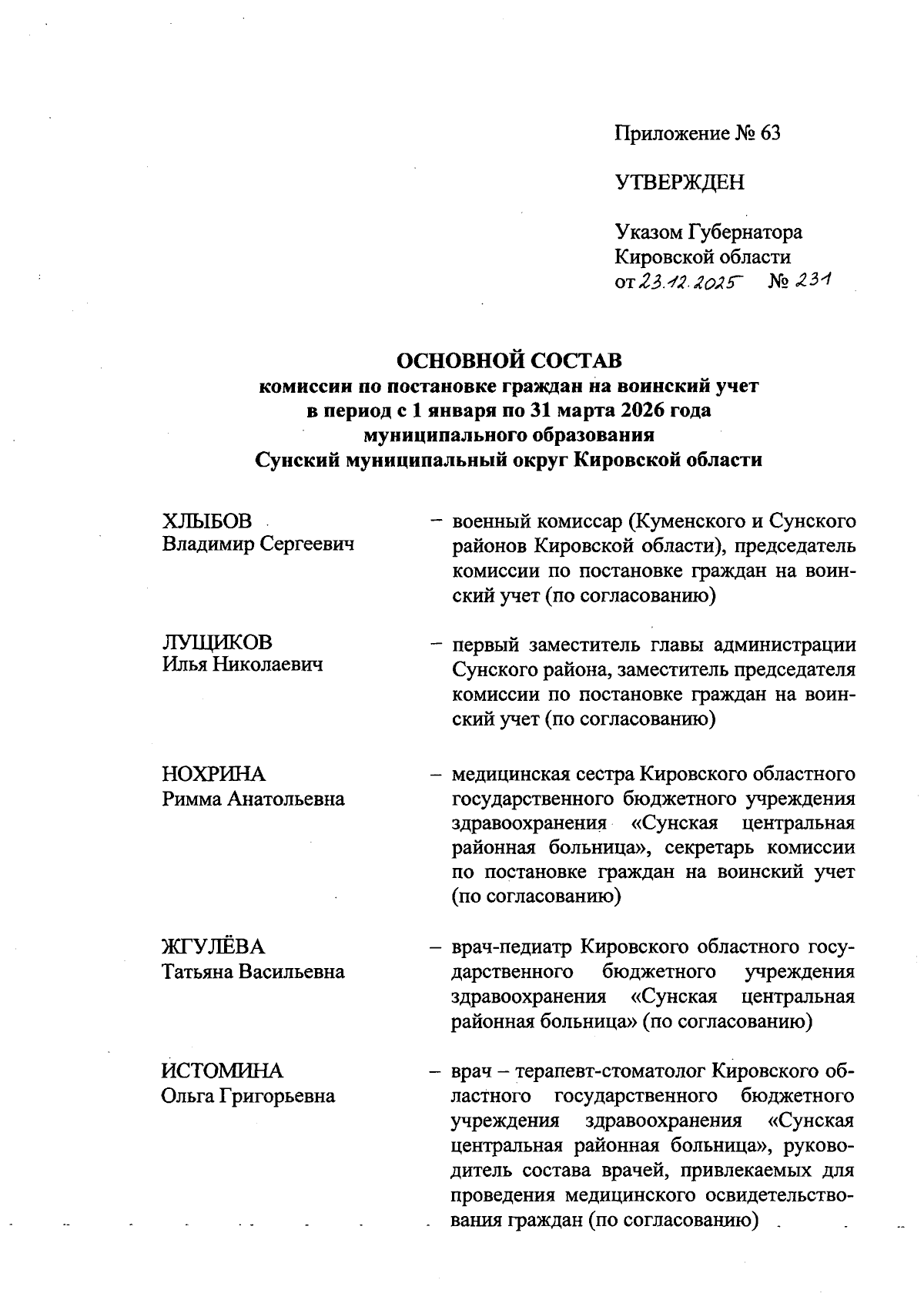 Приложение № 63

УТВЕРЖДЕН

Указом Губернатора Кировской области от 23.12.2025 № 231

ОСНОВНОЙ СОСТАВ
комиссии по постановке граждан на воинский учет в период с 1 января по 31 марта 2026 года муниципального образования Сунский муниципальный округ Кировской области

ХЛЫБОВ
Владимир Сергеевич – военный комиссар (Куменского и Сунского районов Кировской области), председатель комиссии по постановке граждан на воинский учет (по согласованию)

ЛУЩИКОВ
Илья Николаевич – первый заместитель главы администрации Сунского района, заместитель председателя комиссии по постановке граждан на воинский учет (по согласованию)

НОХРИНА
Римма Анатольевна – медицинская сестра Кировского областного государственного бюджетного учреждения здравоохранения «Сунская центральная районная больница», секретарь комиссии по постановке граждан на воинский учет (по согласованию)

ЖГУЛЁВА
Татьяна Васильевна – врач-педиатр Кировского областного государственного бюджетного учреждения здравоохранения «Сунская центральная районная больница» (по согласованию)

ИСТОМИНА
Ольга Григорьевна – врач – терапевт-стоматолог Кировского областного государственного бюджетного учреждения здравоохранения «Сунская центральная районная больница», руководитель состава врачей, привлекаемых для проведения медицинского освидетельствования граждан (по согласованию)